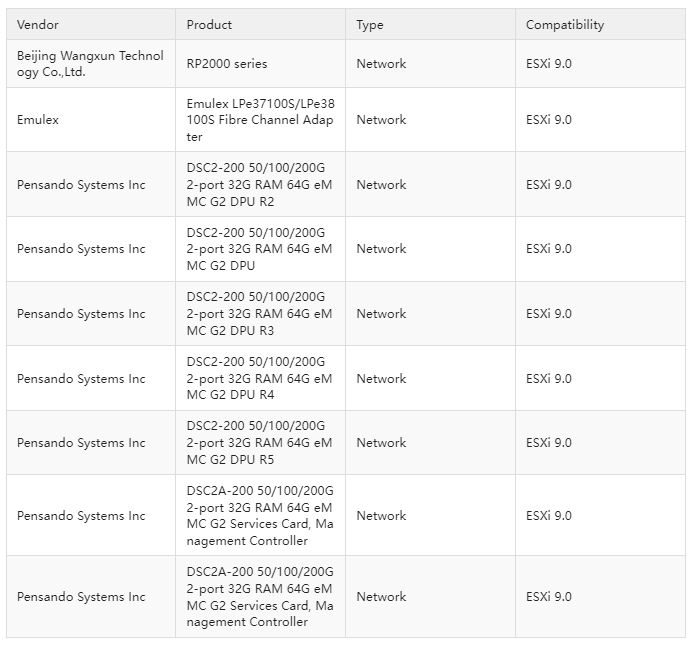 | Vendor | Product | Type | Compatibility |
|---|---|---|---|
| Beijing Wangxun Technology Co.,Ltd. | RP2000 series | Network | ESXi 9.0 |
| Emulex | Emulex LPe37100S/LPe38100S Fibre Channel Adapter | Network | ESXi 9.0 |
| Pensando Systems Inc | DSC2-200 50/100/200G 2-port 32G RAM 64G eMMC G2 DPU R2 | Network | ESXi 9.0 |
| Pensando Systems Inc | DSC2-200 50/100/200G 2-port 32G RAM 64G eMMC G2 DPU | Network | ESXi 9.0 |
| Pensando Systems Inc | DSC2-200 50/100/200G 2-port 32G RAM 64G eMMC G2 DPU R3 | Network | ESXi 9.0 |
| Pensando Systems Inc | DSC2-200 50/100/200G 2-port 32G RAM 64G eMMC G2 DPU R4 | Network | ESXi 9.0 |
| Pensando Systems Inc | DSC2-200 50/100/200G 2-port 32G RAM 64G eMMC G2 DPU R5 | Network | ESXi 9.0 |
| Pensando Systems Inc | DSC2A-200 50/100/200G 2-port 32G RAM 64G eMMC G2 Services Card, Management Controller | Network | ESXi 9.0 |
| Pensando Systems Inc | DSC2A-200 50/100/200G 2-port 32G RAM 64G eMMC G2 Services Card, Management Controller | Network | ESXi 9.0 |